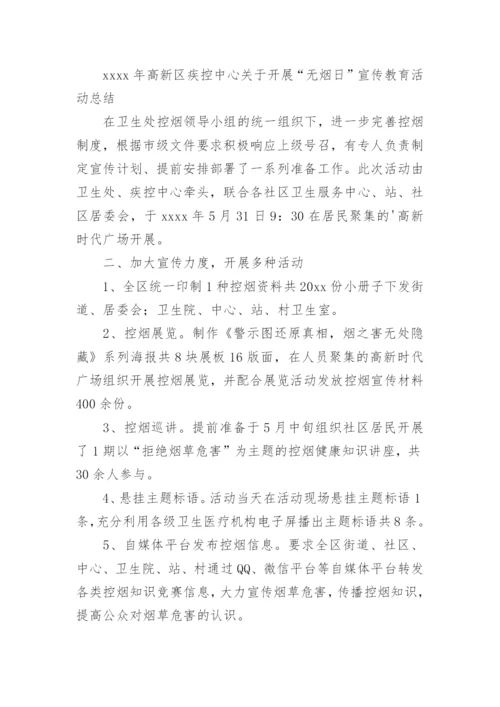 xxxx 年高新区疾控中心关于开展“无烟日”宣传教育活动总结

在卫生处控烟领导小组的统一组织下，进一步完善控烟制度，根据市级文件要求积极响应上级号召，有专人负责制定宣传计划、提前安排部署了一系列准备工作。此次活动由卫生处、疾控中心牵头，联合各社区卫生服务中心、站、社区居委会，于 xxxx 年 5 月 31 日 9：30 在居民聚集的'高新时代广场开展。

二、加大宣传力度，开展多种活动

1、全区统一印制 1 种控烟资料共 20xx 份小册子下发街道、居委会；卫生院、中心、站、村卫生室。

2、控烟展览。制作《警示图还原真相，烟之害无处隐藏》系列海报共 8 块展板 16 版面，在人员聚集的高新时代广场组织开展控烟展览，并配合展览活动发放控烟宣传材料 400 余份。

3、控烟巡讲。提前准备于 5 月中旬组织社区居民开展了 1 期以“拒绝烟草危害”为主题的控烟健康知识讲座，共 30 余人参与。

4、悬挂主题标语。活动当天在活动现场悬挂主题标语 1 条，充分利用各级卫生医疗机构电子屏播出主题标语共 8 条。

5、自媒体平台发布控烟信息。要求全区街道、社区、中心、卫生院、站、村通过 QQ、微信平台等自媒体平台转发各类控烟知识竞赛信息，大力宣传烟草危害，传播控烟知识，提高公众对烟草危害的认识。